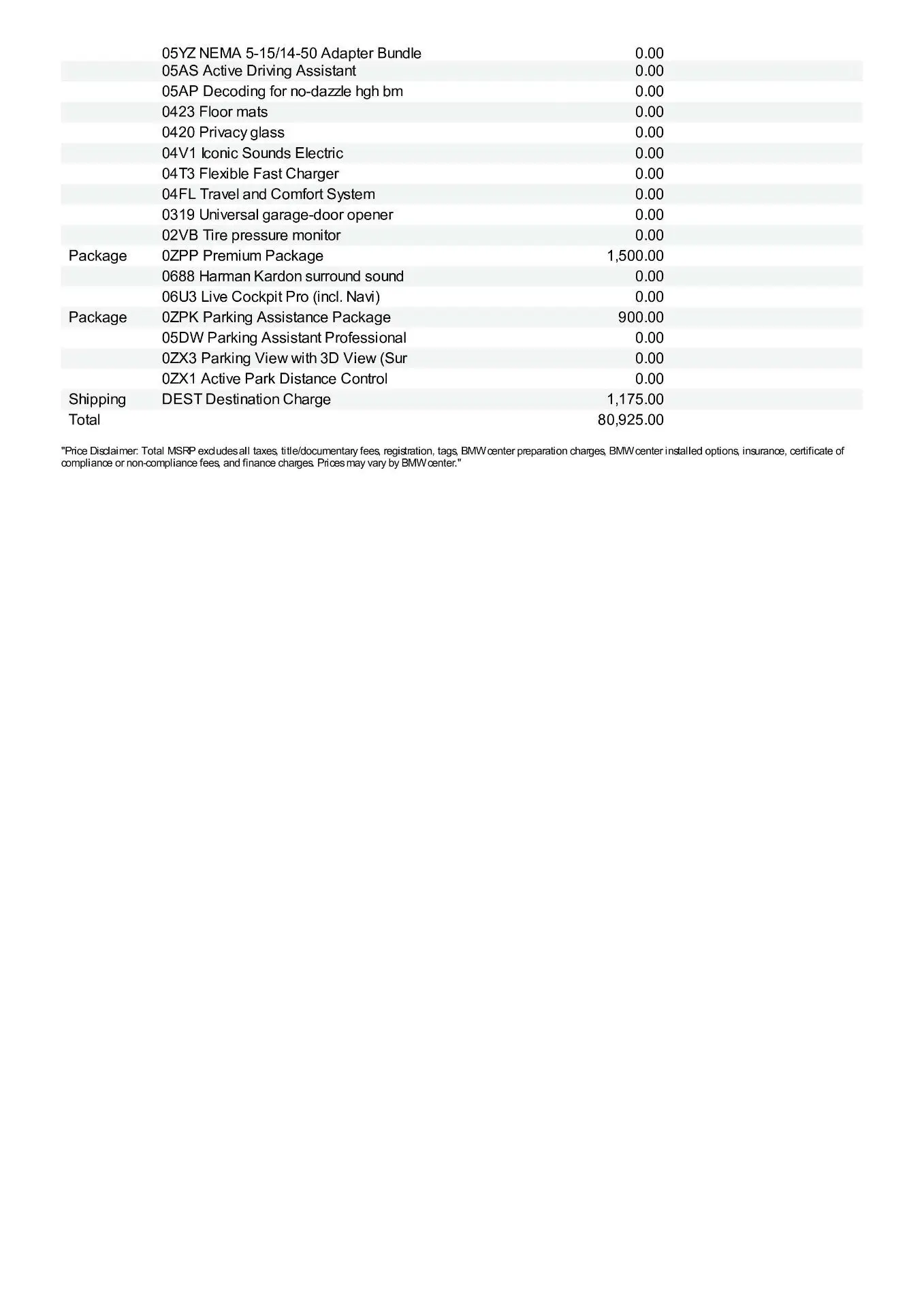 | | | |
|---|---|---|
| | 05YZ NEMA 5-15/14-50 Adapter Bundle | 0.00 |
| | 05AS Active Driving Assistant | 0.00 |
| | 05AP Decoding for no-dazzle hgh bm | 0.00 |
| | 0423 Floor mats | 0.00 |
| | 0420 Privacy glass | 0.00 |
| | 04V1 Iconic Sounds Electric | 0.00 |
| | 04T3 Flexible Fast Charger | 0.00 |
| | 04FL Travel and Comfort System | 0.00 |
| | 0319 Universal garage-door opener | 0.00 |
| | 02VB Tire pressure monitor | 0.00 |
| Package | 0ZPP Premium Package | 1,500.00 |
| | 0688 Harman Kardon surround sound | 0.00 |
| | 06U3 Live Cockpit Pro (incl. Navi) | 0.00 |
| Package | 0ZPK Parking Assistance Package | 900.00 |
| | 05DW Parking Assistant Professional | 0.00 |
| | 0ZX3 Parking View with 3D View (Sur | 0.00 |
| | 0ZX1 Active Park Distance Control | 0.00 |
| Shipping | DEST Destination Charge | 1,175.00 |
| Total | | 80,925.00 |

"Price Disclaimer: Total MSRP excludes all taxes, title/documentary fees, registration, tags, BMW center preparation charges, BMW center installed options, insurance, certificate of compliance or non-compliance fees, and finance charges. Prices may vary by BMW center."